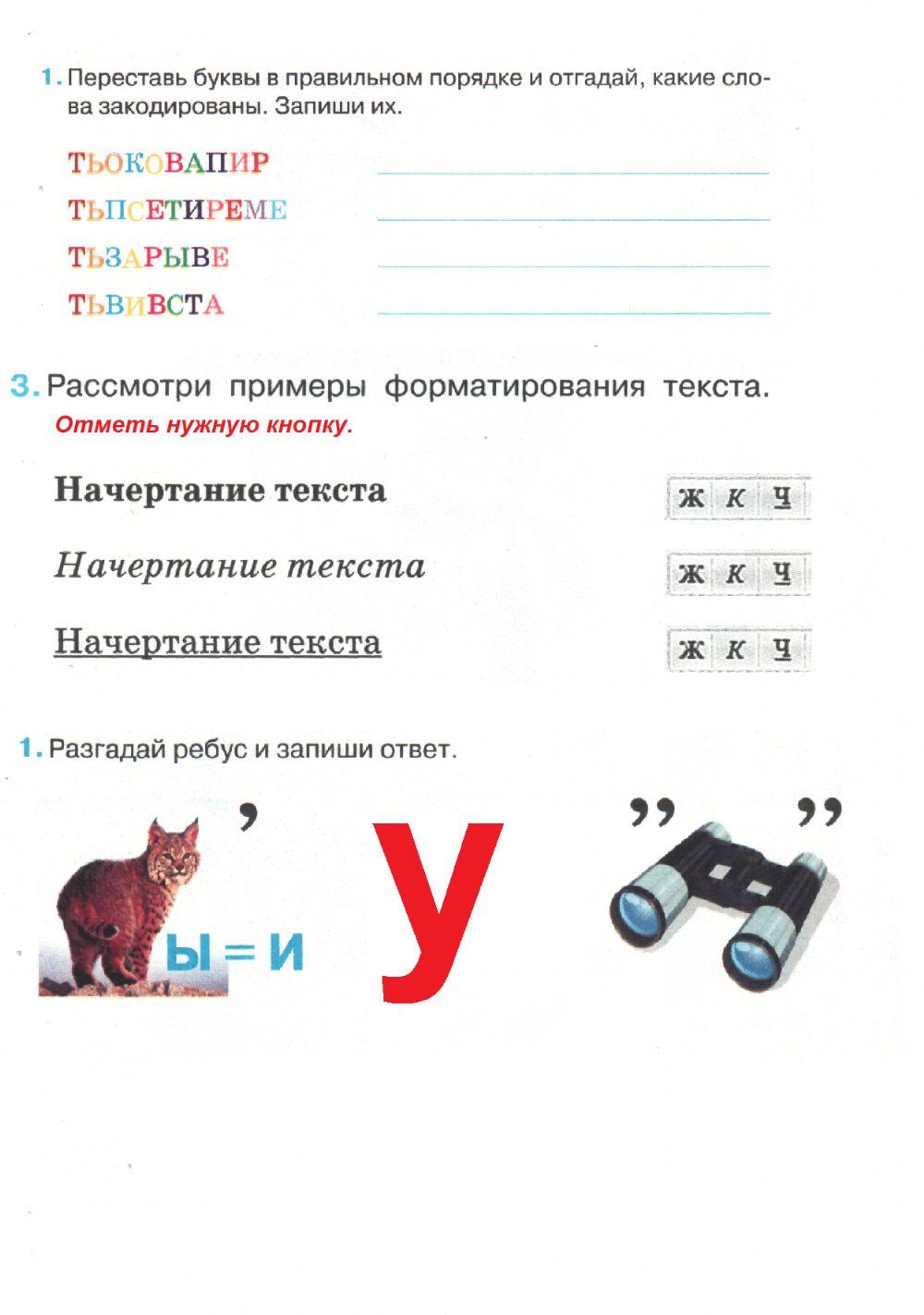 1. Переставь буквы в правильном порядке и отгадай, какие слова закодированы. Запиши их.

ТЬОКОВАПИР
ТЬПСЕТИРЕМЕ
ТЬЗАРЫВЕ
ТЬВИВСТА

3. Рассмотри примеры форматирования текста.
Отметь нужную кнопку.

Начертание текста Ж К Ч

Начертание текста Ж К Ч

Начертание текста Ж К Ч

1. Разгадай ребус и запиши ответ.

,
Ы = И
У
,, ,,